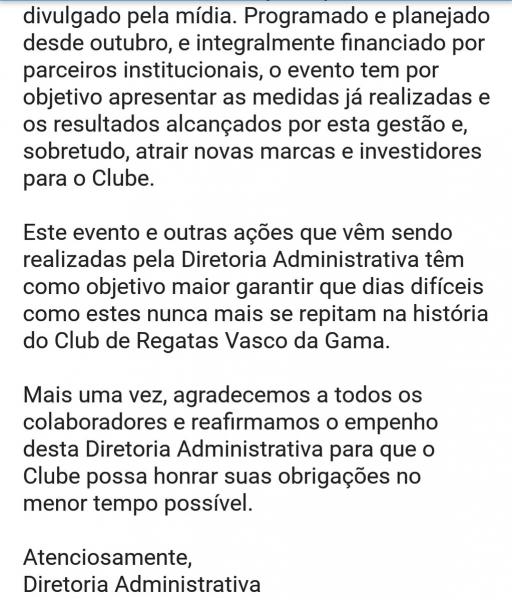 divulgado pela mídia. Programado e planejado desde outubro, e integralmente financiado por parceiros institucionais, o evento tem por objetivo apresentar as medidas já realizadas e os resultados alcançados por esta gestão e, sobretudo, atrair novas marcas e investidores para o Clube.

Este evento e outras ações que vêm sendo realizadas pela Diretoria Administrativa têm como objetivo maior garantir que dias difíceis como estes nunca mais se repitam na história do Club de Regatas Vasco da Gama.

Mais uma vez, agradecemos a todos os colaboradores e reafirmamos o empenho desta Diretoria Administrativa para que o Clube possa honrar suas obrigações no menor tempo possível.

Atenciosamente,
Diretoria Administrativa